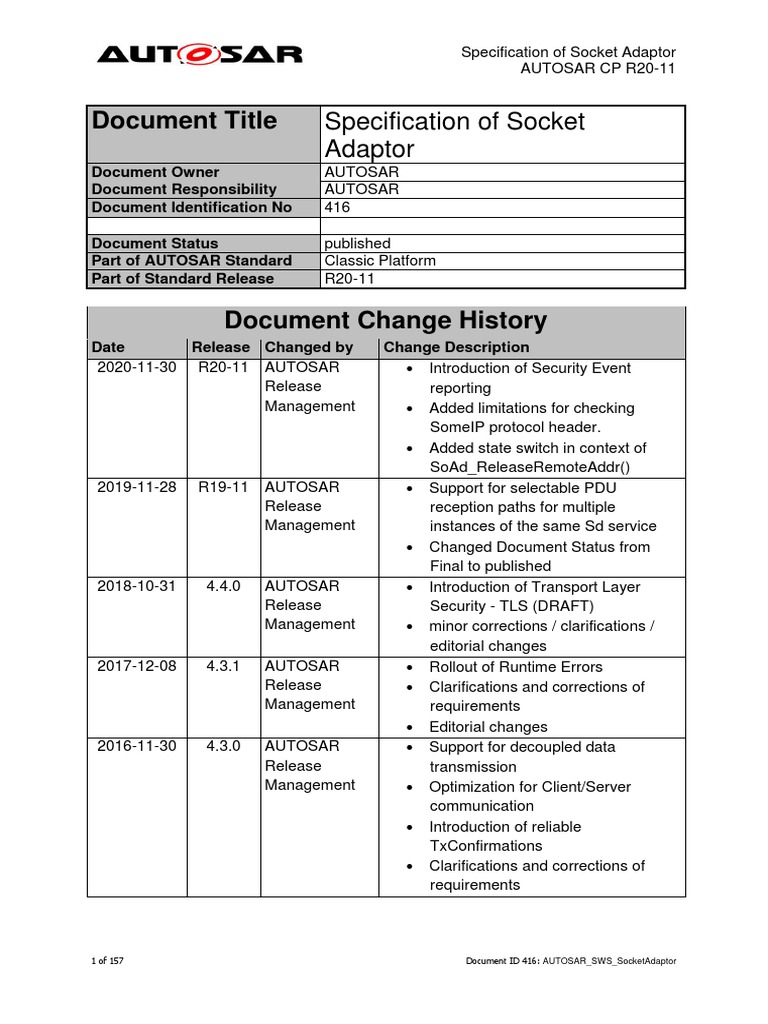 AUTOSAR

Specification of Socket Adaptor
AUTOSAR CP R20-11

| Document Title | Specification of Socket Adaptor |
|---|---|
| Document Owner | AUTOSAR |
| Document Responsibility | AUTOSAR |
| Document Identification No | 416 |
| | |
| Document Status | published |
| Part of AUTOSAR Standard | Classic Platform |
| Part of Standard Release | R20-11 |

Document Change History

| Date | Release | Changed by | Change Description |
|---|---|---|---|
| 2020-11-30 | R20-11 | AUTOSAR Release Management | • Introduction of Security Event reporting • Added limitations for checking SomeIP protocol header. • Added state switch in context of SoAd_ReleaseRemoteAddr() |
| 2019-11-28 | R19-11 | AUTOSAR Release Management | • Support for selectable PDU reception paths for multiple instances of the same Sd service • Changed Document Status from Final to published |
| 2018-10-31 | 4.4.0 | AUTOSAR Release Management | • Introduction of Transport Layer Security - TLS (DRAFT) • minor corrections / clarifications / editorial changes |
| 2017-12-08 | 4.3.1 | AUTOSAR Release Management | • Rollout of Runtime Errors • Clarifications and corrections of requirements • Editorial changes |
| 2016-11-30 | 4.3.0 | AUTOSAR Release Management | • Support for decoupled data transmission • Optimization for Client/Server communication • Introduction of reliable TxConfirmations • Clarifications and corrections of requirements |

1 of 157

Document ID 416: AUTOSAR_SWS_SocketAdaptor